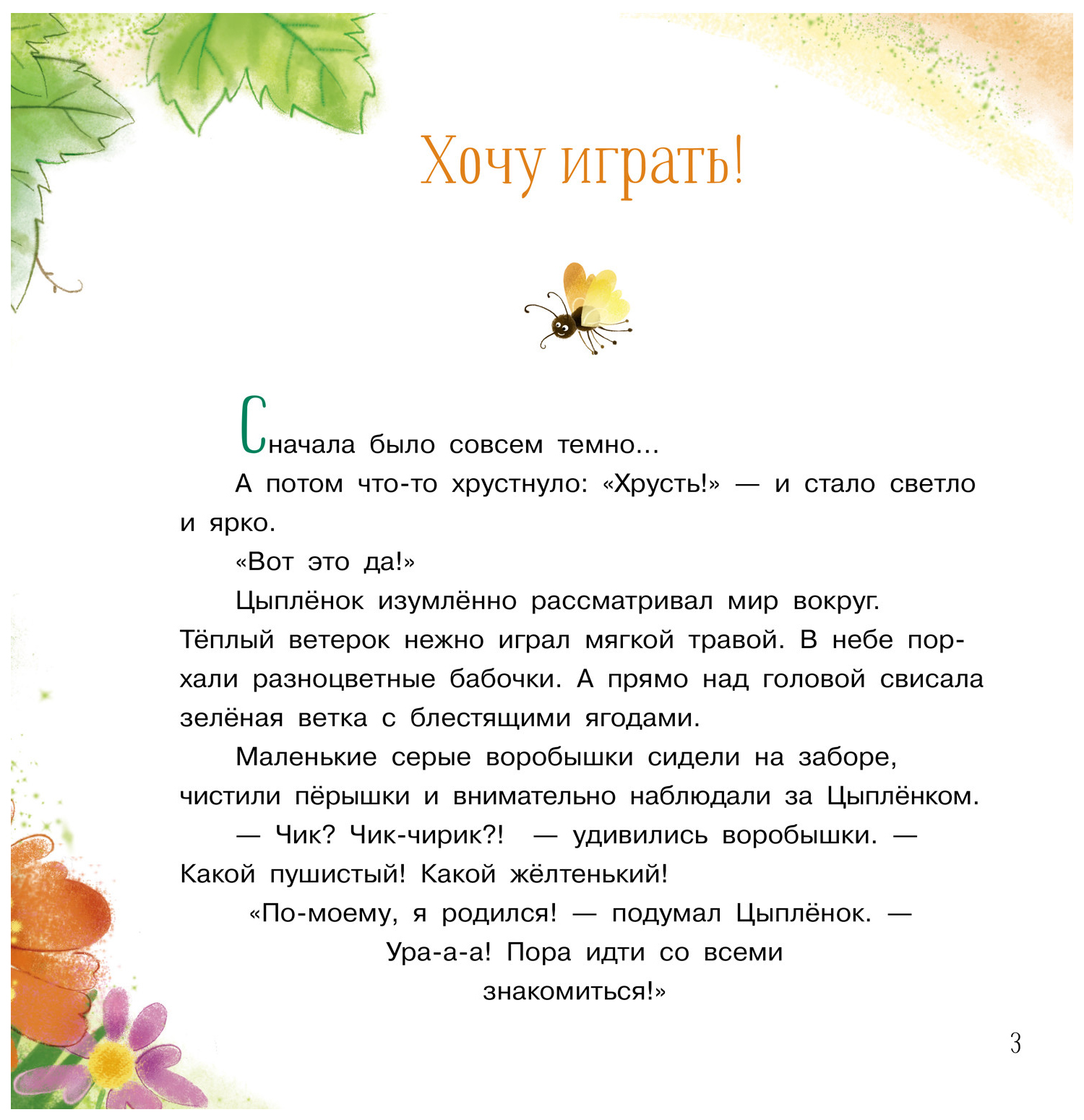 Хочу играть!

Сначала было совсем темно...

А потом что-то хрустнуло: «Хрусть!» — и стало светло и ярко.

«Вот это да!»

Цыплёнок изумлённо рассматривал мир вокруг. Тёплый ветерок нежно играл мягкой травой. В небе порхали разноцветные бабочки. А прямо над головой свисала зелёная ветка с блестящими ягодами.

Маленькие серые воробышки сидели на заборе, чистили пёрышки и внимательно наблюдали за Цыплёнком.

— Чик? Чик-чирик?! — удивились воробышки. — Какой пушистый! Какой жёлтенький!

«По-моему, я родился! — подумал Цыплёнок. — Ура-а-а! Пора идти со всеми знакомиться!»

3